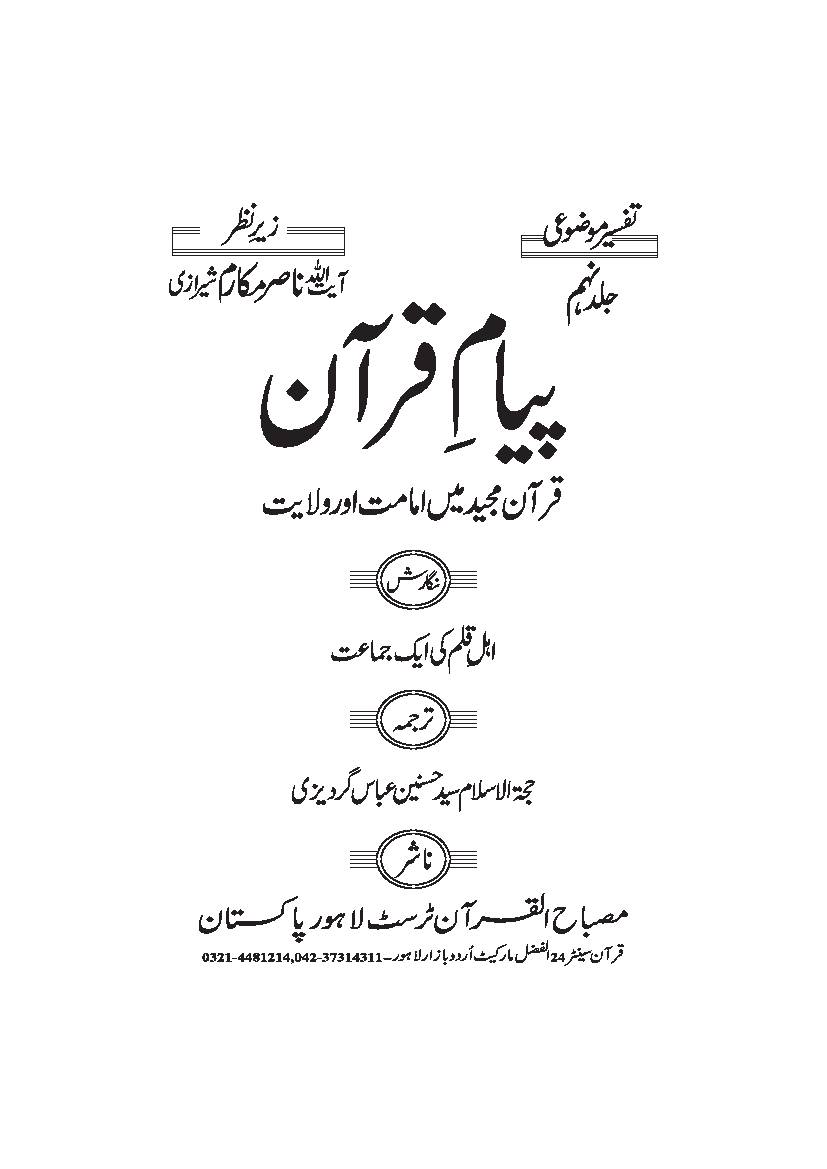 تفسیرِ موضوعی
جلد نہم

زیرِ نظر
آیت اللہ ناصر مکارم شیرازی

پیامِ قرآن

قرآن مجید میں امامت اور ولایت

نگارش

اہل قلم کی ایک جماعت

ترجمہ

حجۃ الاسلام سید حسنین عباس گردیزی

ناشر

مصباح القرآن ٹرسٹ لاہور پاکستان

قرآن سینٹر 24 الفضل مارکیٹ اُردو بازار لاہور۔ 0321-4481214,042-37314311